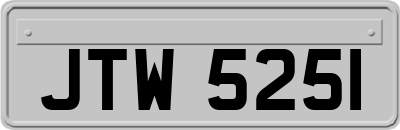 JTW 525I